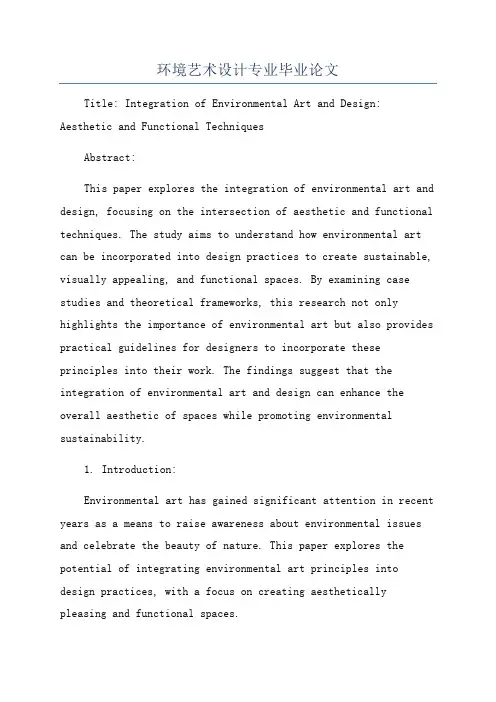 环境艺术设计专业毕业论文

Title: Integration of Environmental Art and Design: Aesthetic and Functional Techniques

Abstract:

This paper explores the integration of environmental art and design, focusing on the intersection of aesthetic and functional techniques. The study aims to understand how environmental art can be incorporated into design practices to create sustainable, visually appealing, and functional spaces. By examining case studies and theoretical frameworks, this research not only highlights the importance of environmental art but also provides practical guidelines for designers to incorporate these principles into their work. The findings suggest that the integration of environmental art and design can enhance the overall aesthetic of spaces while promoting environmental sustainability.

1. Introduction:

Environmental art has gained significant attention in recent years as a means to raise awareness about environmental issues and celebrate the beauty of nature. This paper explores the potential of integrating environmental art principles into design practices, with a focus on creating aesthetically pleasing and functional spaces.